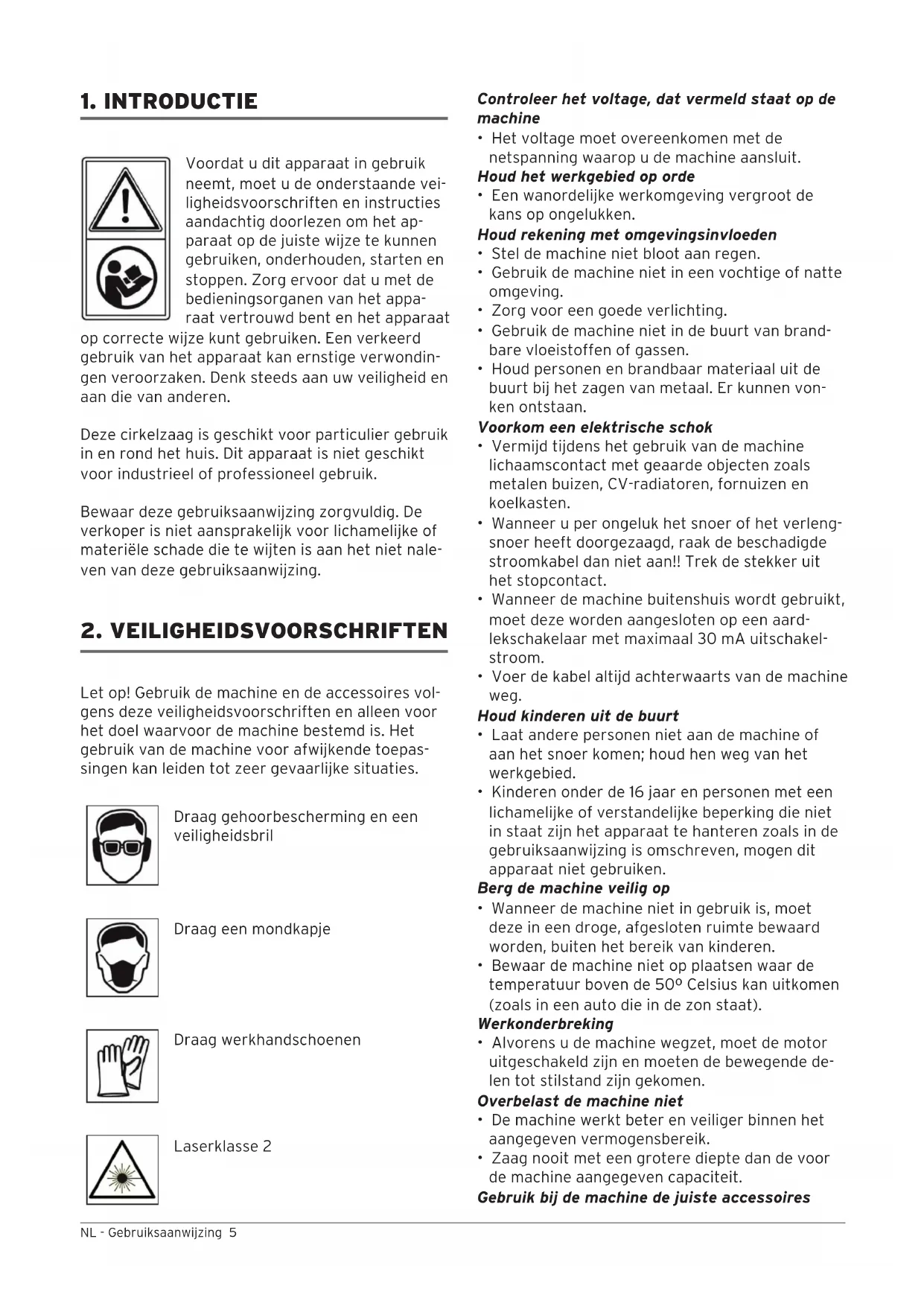 1. INTRODUCTIE

Voordat u dit apparaat in gebruik neemt, moet u de onderstaande veiligheidsvoorschriften en instructies aandachtig doorlezen om het apparaat op de juiste wijze te kunnen gebruiken, onderhouden, starten en stoppen. Zorg ervoor dat u met de bedieningsorganen van het apparaat vertrouwd bent en het apparaat op correcte wijze kunt gebruiken. Een verkeerd gebruik van het apparaat kan ernstige verwondingen veroorzaken. Denk steeds aan uw veiligheid en aan die van anderen.

Deze cirkelzaag is geschikt voor particulier gebruik in en rond het huis. Dit apparaat is niet geschikt voor industrieel of professioneel gebruik.

Bewaar deze gebruiksaanwijzing zorgvuldig. De verkoper is niet aansprakelijk voor lichamelijke of materiële schade die te wijten is aan het niet naleven van deze gebruiksaanwijzing.

2. VEILIGHEIDSVOORSCHRIFTEN

Let op! Gebruik de machine en de accessoires volgens deze veiligheidsvoorschriften en alleen voor het doel waarvoor de machine bestemd is. Het gebruik van de machine voor afwijkende toepassingen kan leiden tot zeer gevaarlijke situaties.

Draag gehoorbescherming en een veiligheidsbril

Draag een mondkapje

Draag werkhandschoenen

Laserklasse 2

Controleer het voltage, dat vermeld staat op de machine
• Het voltage moet overeenkomen met de netspanning waarop u de machine aansluit.
Houd het werkgebied op orde
• Een wanordelijke werkomgeving vergroot de kans op ongelukken.
Houd rekening met omgevingsinvloeden
• Stel de machine niet bloot aan regen.
• Gebruik de machine niet in een vochtige of natte omgeving.
• Zorg voor een goede verlichting.
• Gebruik de machine niet in de buurt van brandbare vloeistoffen of gassen.
• Houd personen en brandbaar materiaal uit de buurt bij het zagen van metaal. Er kunnen vonken ontstaan.
Voorkom een elektrische schok
• Vermijd tijdens het gebruik van de machine lichaamscontact met geaarde objecten zoals metalen buizen, CV-radiatoren, fornuizen en koelkasten.
• Wanneer u per ongeluk het snoer of het verlengsnoer heeft doorgezaagd, raak de beschadigde stroomkabel dan niet aan!! Trek de stekker uit het stopcontact.
• Wanneer de machine buitenshuis wordt gebruikt, moet deze worden aangesloten op een aardlekschakelaar met maximaal 30 mA uitschakelstroom.
• Voer de kabel altijd achterwaarts van de machine weg.
Houd kinderen uit de buurt
• Laat andere personen niet aan de machine of aan het snoer komen; houd hen weg van het werkgebied.
• Kinderen onder de 16 jaar en personen met een lichamelijke of verstandelijke beperking die niet in staat zijn het apparaat te hanteren zoals in de gebruiksaanwijzing is omschreven, mogen dit apparaat niet gebruiken.
Berg de machine veilig op
• Wanneer de machine niet in gebruik is, moet deze in een droge, afgesloten ruimte bewaard worden, buiten het bereik van kinderen.
• Bewaar de machine niet op plaatsen waar de temperatuur boven de 50º Celsius kan uitkomen (zoals in een auto die in de zon staat).
Werkonderbreking
• Alvorens u de machine wegzet, moet de motor uitgeschakeld zijn en moeten de bewegende delen tot stilstand zijn gekomen.
Overbelast de machine niet
• De machine werkt beter en veiliger binnen het aangegeven vermogensbereik.
• Zaag nooit met een grotere diepte dan de voor de machine aangegeven capaciteit.
Gebruik bij de machine de juiste accessoires

NL - Gebruiksaanwijzing 5